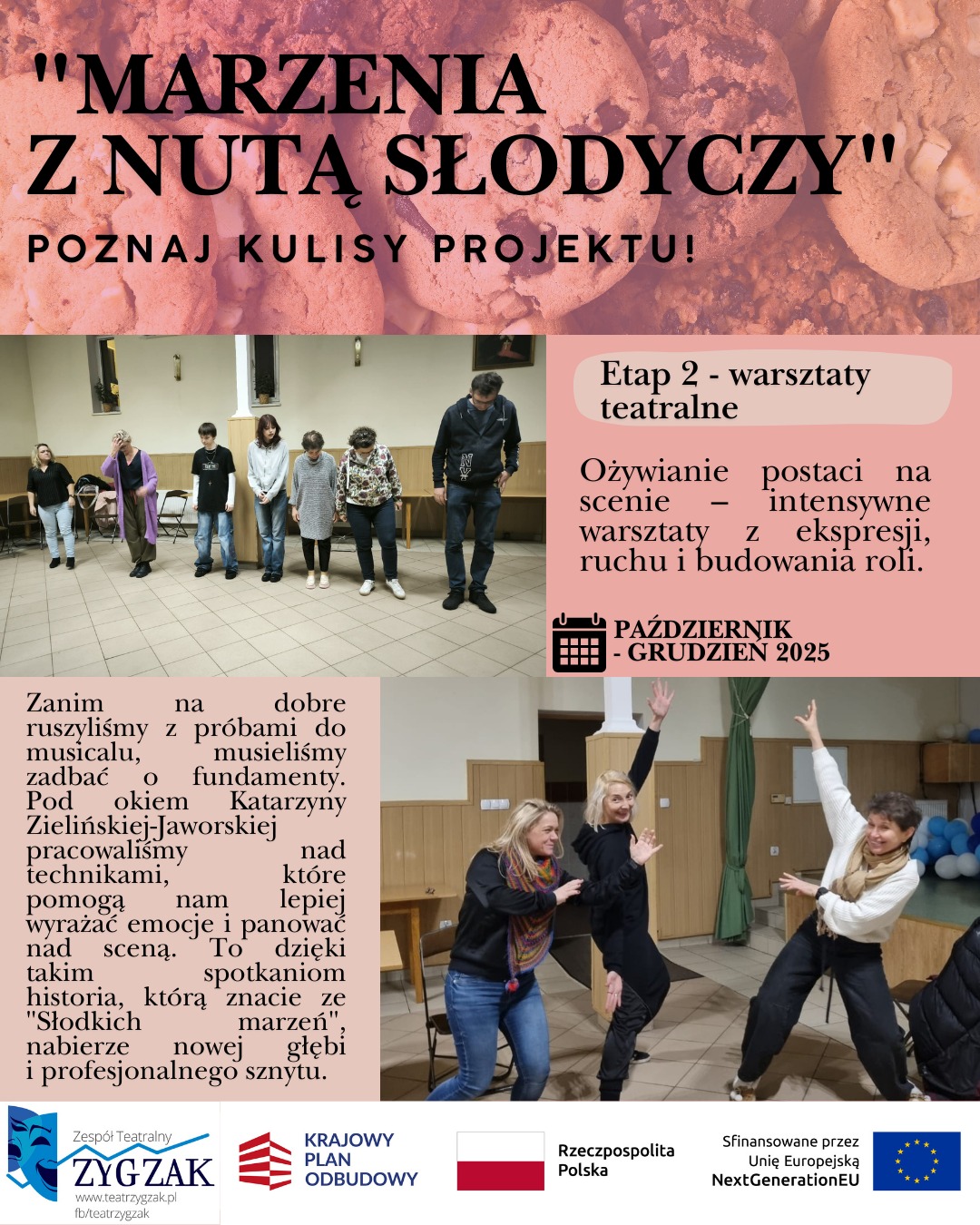 "MARZENIA Z NUTĄ SŁODYCZY"

POZNAJ KULISY PROJEKTU!

Etap 2 - warsztaty teatralne

Ożywianie postaci na scenie – intensywne warsztaty z ekspresji, ruchu i budowania roli.

PAŹDZIERNIK - GRUDZIEŃ 2025

Zanim na dobre ruszyliśmy z próbami do musicalu, musieliśmy zadbać o fundamenty. Pod okiem Katarzyny Zielińskiej-Jaworskiej pracowaliśmy nad technikami, które pomogą nam lepiej wyrażać emocje i panować nad sceną. To dzięki takim spotkaniom historia, którą znacie ze "Słodkich marzeń", nabierze nowej głębi i profesjonalnego sznytu.

Zespół Teatralny ZYGZAK
www.teatrzygzak.pl
fb/teatrzygzak

KRAJOWY PLAN ODBUDOWY

Rzeczpospolita Polska

Sfinansowane przez Unię Europejską NextGenerationEU